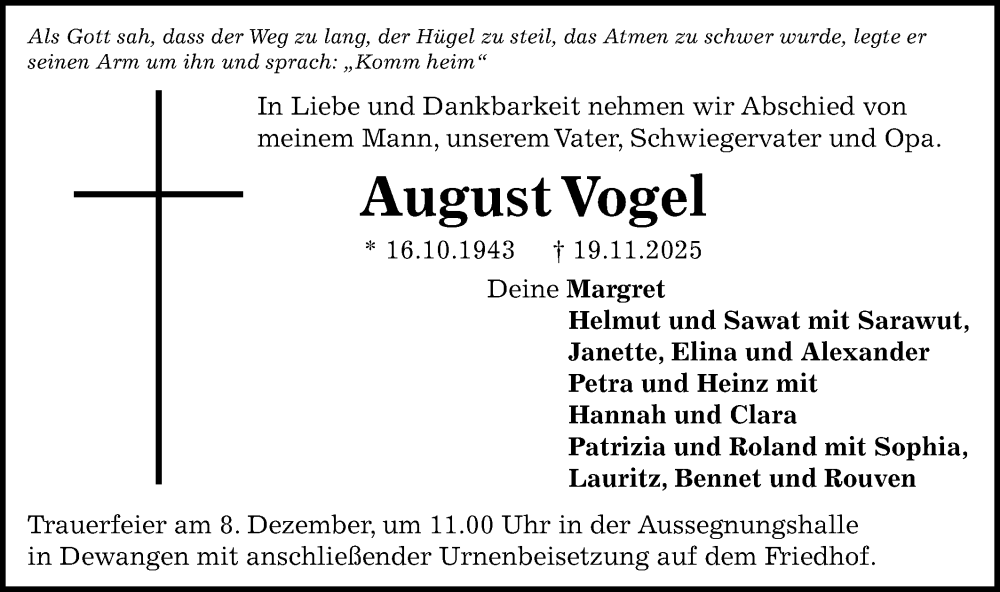 Als Gott sah, dass der Weg zu lang, der Hügel zu steil, das Atmen zu schwer wurde, legte er seinen Arm um ihn und sprach: „Komm heim“

In Liebe und Dankbarkeit nehmen wir Abschied von meinem Mann, unserem Vater, Schwiegervater und Opa.

August Vogel

* 16.10.1943 † 19.11.2025

Deine Margret
Helmut und Sawat mit Sarawut,
Janette, Elina und Alexander
Petra und Heinz mit
Hannah und Clara
Patrizia und Roland mit Sophia,
Lauritz, Bennet und Rouven

Trauerfeier am 8. Dezember, um 11.00 Uhr in der Aussegnungshalle in Dewangen mit anschließender Urnenbeisetzung auf dem Friedhof.